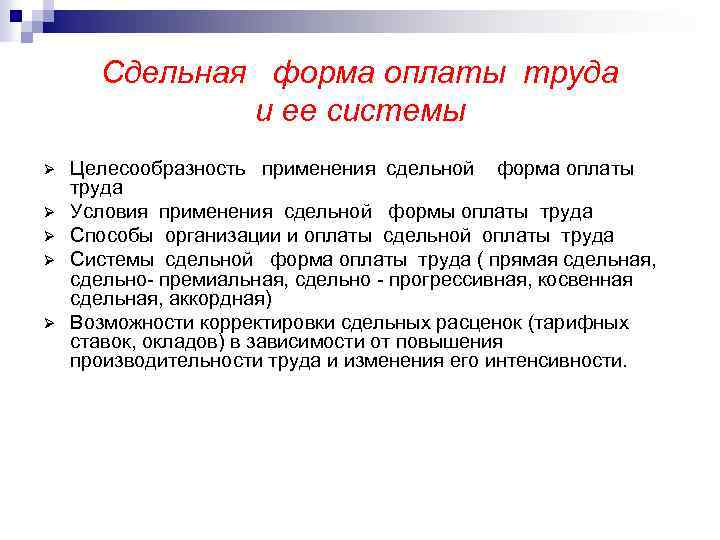 Сдельная форма оплаты труда и ее системы

➢ Целесообразность применения сдельной форма оплаты труда
➢ Условия применения сдельной формы оплаты труда
➢ Способы организации и оплаты сдельной оплаты труда
➢ Системы сдельной форма оплаты труда ( прямая сдельная, сдельно- премиальная, сдельно - прогрессивная, косвенная сдельная, аккордная)
➢ Возможности корректировки сдельных расценок (тарифных ставок, окладов) в зависимости от повышения производительности труда и изменения его интенсивности.